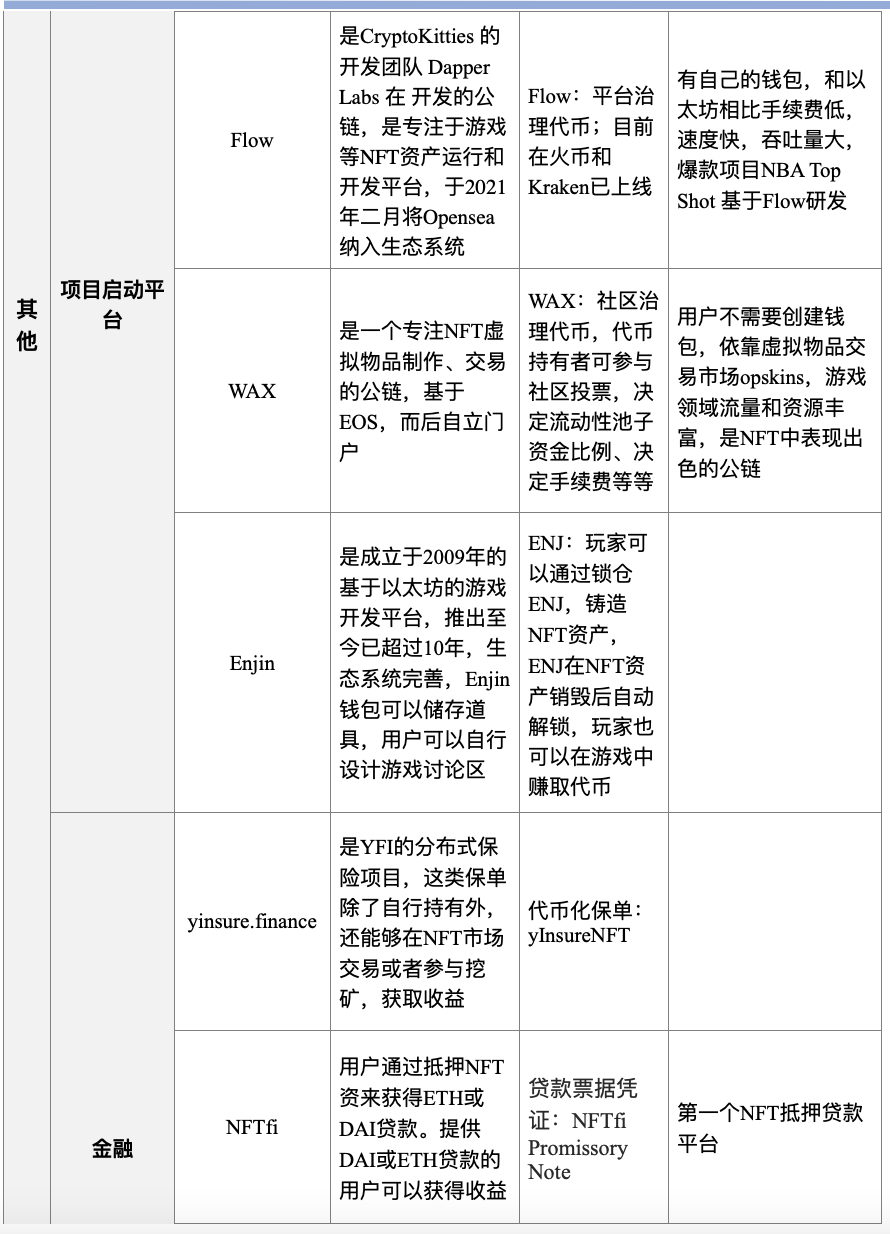 | 其他 | 项目启动平台 | Flow | 是CryptoKitties 的开发团队 Dapper Labs 在 开发的公链，是专注于游戏等NFT资产运行和开发平台，于2021年二月将Opensea纳入生态系统 | Flow：平台治理代币；目前在火币和Kraken已上线 | 有自己的钱包，和以太坊相比手续费低，速度快，吞吐量大，爆款项目NBA Top Shot 基于Flow研发 |
|---|---|---|---|---|---|
| | | WAX | 是一个专注NFT虚拟物品制作、交易的公链，基于EOS，而后自立门户 | WAX：社区治理代币，代币持有者可参与社区投票，决定流动性池子资金比例、决定手续费等等 | 用户不需要创建钱包，依靠虚拟物品交易市场opskins，游戏领域流量和资源丰富，是NFT中表现出色的公链 |
| | | Enjin | 是成立于2009年的基于以太坊的游戏开发平台，推出至今已超过10年，生态系统完善，Enjin钱包可以储存道具，用户可以自行设计游戏讨论区 | ENJ：玩家可以通过锁仓ENJ，铸造NFT资产，ENJ在NFT资产销毁后自动解锁，玩家也可以在游戏中赚取代币 | |
| | 金融 | yinsure.finance | 是YFI的分布式保险项目，这类保单除了自行持有外，还能够在NFT市场交易或者参与挖矿，获取收益 | 代币化保单：yInsureNFT | |
| | | NFTfi | 用户通过抵押NFT资来获得ETH或DAI贷款。提供DAI或ETH贷款的用户可以获得收益 | 贷款票据凭证：NFTfi Promissory Note | 第一个NFT抵押贷款平台 |